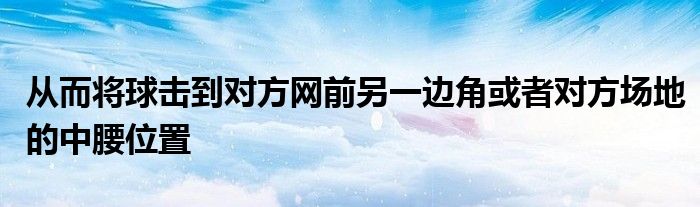 从而将球击到对方网前另一边角或者对方场地的中腰位置